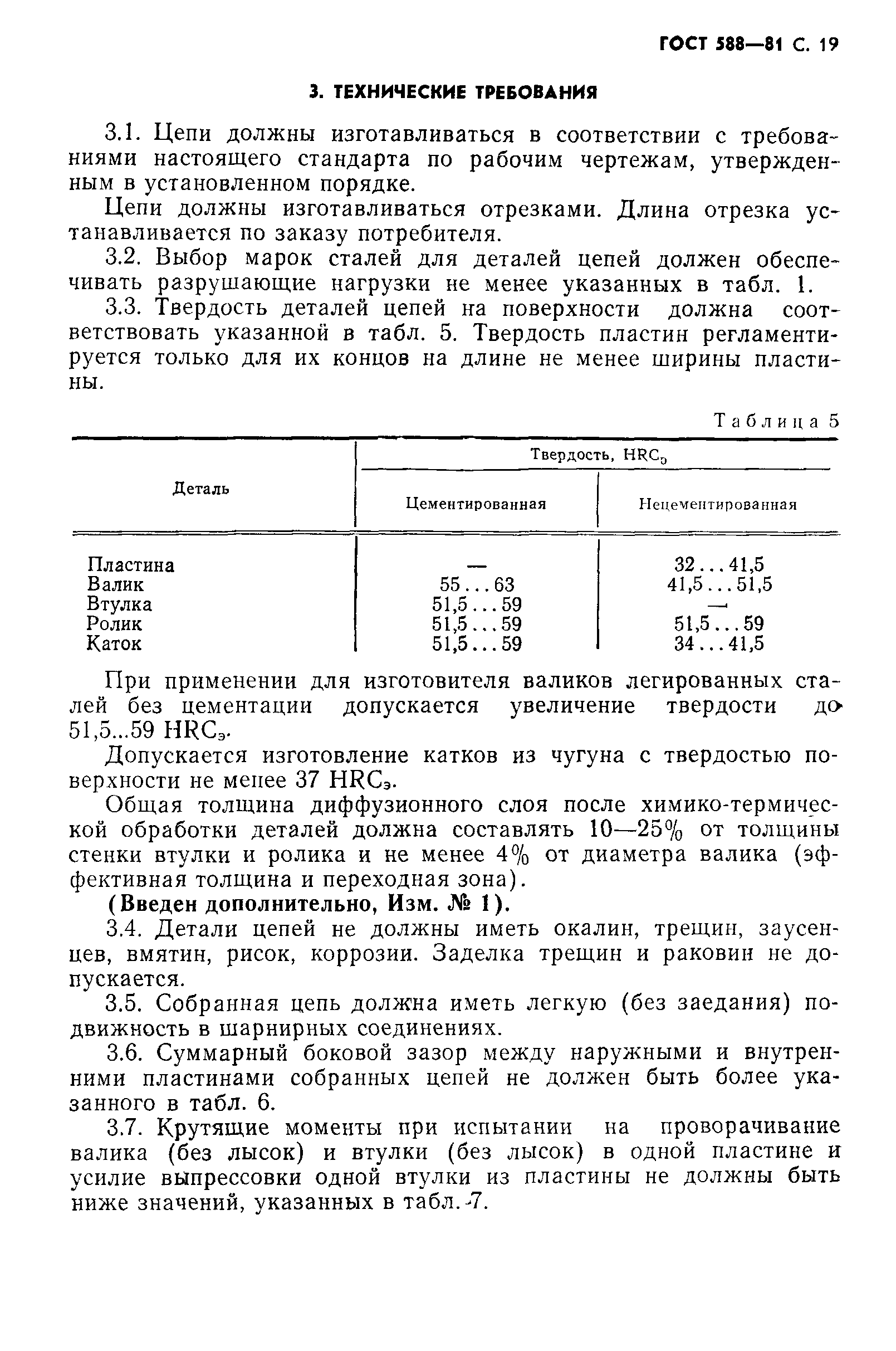 ГОСТ 588—81 С. 19

3. ТЕХНИЧЕСКИЕ ТРЕБОВАНИЯ

3.1. Цепи должны изготавливаться в соответствии с требованиями настоящего стандарта по рабочим чертежам, утвержденным в установленном порядке.

Цепи должны изготавливаться отрезками. Длина отрезка устанавливается по заказу потребителя.

3.2. Выбор марок сталей для деталей цепей должен обеспечивать разрушающие нагрузки не менее указанных в табл. 1.

3.3. Твердость деталей цепей на поверхности должна соответствовать указанной в табл. 5. Твердость пластин регламентируется только для их концов на длине не менее ширины пластины.

Таблица 5

| Деталь | Твердость, $HRC_э$ Цементированная | Твердость, $HRC_э$ Нецементированная |
|---|---|---|
| Пластина | — | 32...41,5 |
| Валик | 55...63 | 41,5...51,5 |
| Втулка | 51,5...59 | — |
| Ролик | 51,5...59 | 51,5...59 |
| Каток | 51,5...59 | 34...41,5 |

При применении для изготовителя валиков легированных сталей без цементации допускается увеличение твердости до 51,5...59 $HRC_э$.

Допускается изготовление катков из чугуна с твердостью поверхности не менее 37 $HRC_э$.

Общая толщина диффузионного слоя после химико-термической обработки деталей должна составлять 10—25% от толщины стенки втулки и ролика и не менее 4% от диаметра валика (эффективная толщина и переходная зона).

(Введен дополнительно, Изм. № 1).

3.4. Детали цепей не должны иметь окалин, трещин, заусенцев, вмятин, рисок, коррозии. Заделка трещин и раковин не допускается.

3.5. Собранная цепь должна иметь легкую (без заедания) подвижность в шарнирных соединениях.

3.6. Суммарный боковой зазор между наружными и внутренними пластинами собранных цепей не должен быть более указанного в табл. 6.

3.7. Крутящие моменты при испытании на проворачивание валика (без лысок) и втулки (без лысок) в одной пластине и усилие выпрессовки одной втулки из пластины не должны быть ниже значений, указанных в табл. 7.